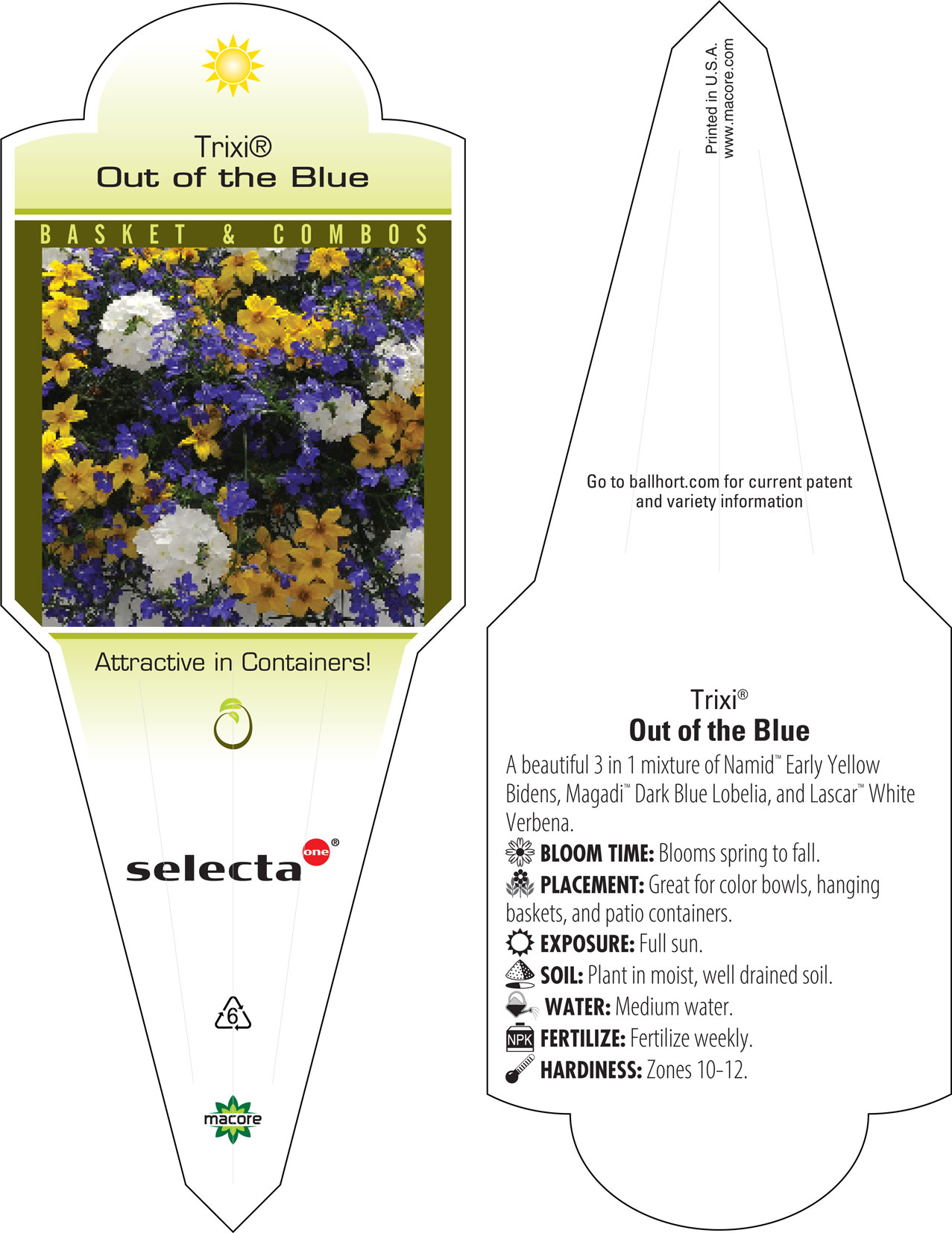 Trixi®
Out of the Blue

BASKET & COMBOS

Attractive in Containers!

selecta one®

6

macore

Printed in U.S.A.
www.macore.com

Go to ballhort.com for current patent and variety information

Trixi®
Out of the Blue

A beautiful 3 in 1 mixture of Namid™ Early Yellow Bidens, Magadi™ Dark Blue Lobelia, and Lascar™ White Verbena.

BLOOM TIME: Blooms spring to fall.

PLACEMENT: Great for color bowls, hanging baskets, and patio containers.

EXPOSURE: Full sun.

SOIL: Plant in moist, well drained soil.

WATER: Medium water.

NPK FERTILIZE: Fertilize weekly.

HARDINESS: Zones 10-12.